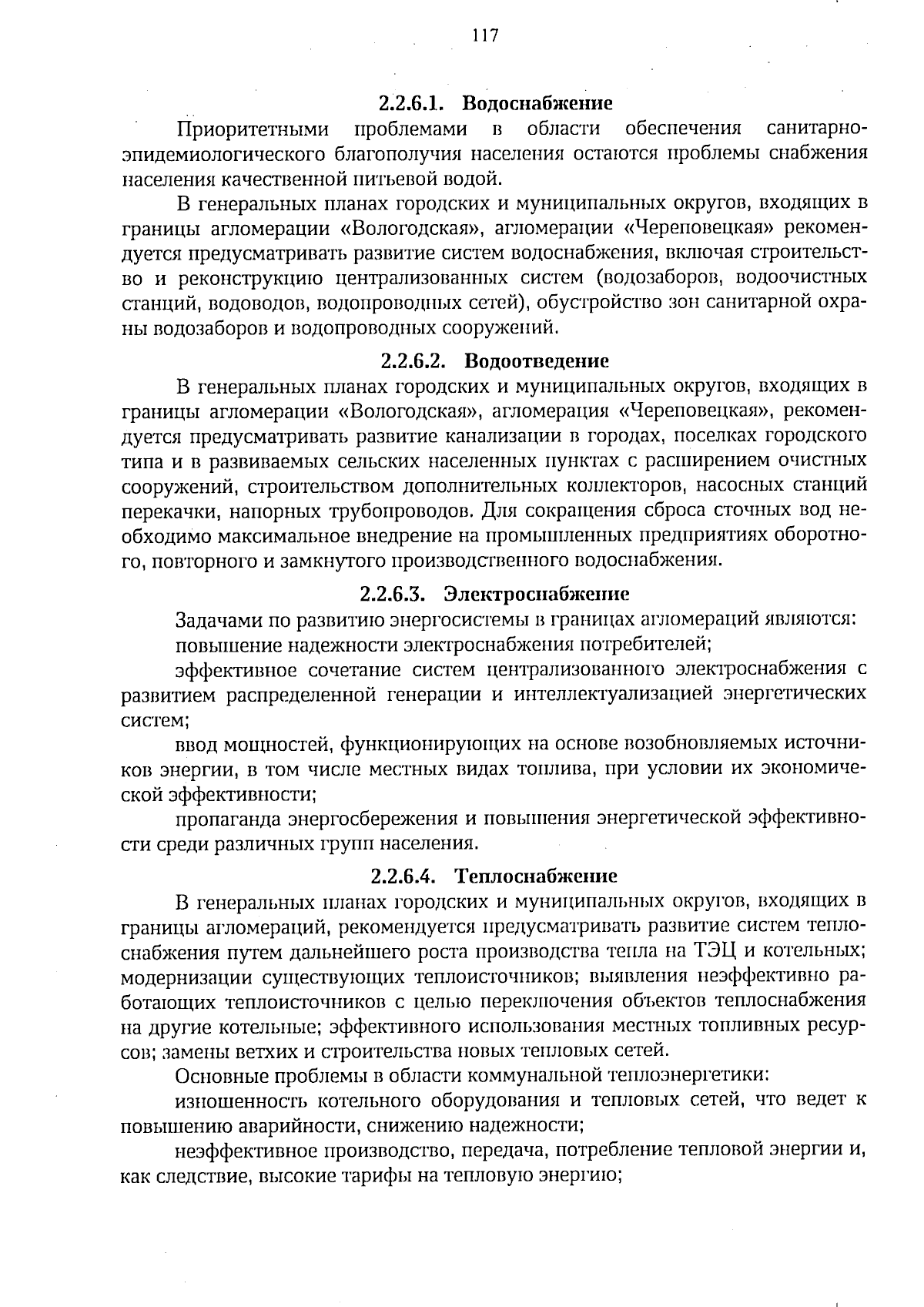 117

2.2.6.1. Водоснабжение

Приоритетными проблемами в области обеспечения санитарно-эпидемиологического благополучия населения остаются проблемы снабжения населения качественной питьевой водой.

В генеральных планах городских и муниципальных округов, входящих в границы агломерации «Вологодская», агломерации «Череповецкая» рекомендуется предусматривать развитие систем водоснабжения, включая строительство и реконструкцию централизованных систем (водозаборов, водоочистных станций, водоводов, водопроводных сетей), обустройство зон санитарной охраны водозаборов и водопроводных сооружений.

2.2.6.2. Водоотведение

В генеральных планах городских и муниципальных округов, входящих в границы агломерации «Вологодская», агломерация «Череповецкая», рекомендуется предусматривать развитие канализации в городах, поселках городского типа и в развиваемых сельских населенных пунктах с расширением очистных сооружений, строительством дополнительных коллекторов, насосных станций перекачки, напорных трубопроводов. Для сокращения сброса сточных вод необходимо максимальное внедрение на промышленных предприятиях оборотного, повторного и замкнутого производственного водоснабжения.

2.2.6.3. Электроснабжение

Задачами по развитию энергосистемы в границах агломераций являются:

повышение надежности электроснабжения потребителей;

эффективное сочетание систем централизованного электроснабжения с развитием распределенной генерации и интеллектуализацией энергетических систем;

ввод мощностей, функционирующих на основе возобновляемых источников энергии, в том числе местных видах топлива, при условии их экономической эффективности;

пропаганда энергосбережения и повышения энергетической эффективности среди различных групп населения.

2.2.6.4. Теплоснабжение

В генеральных планах городских и муниципальных округов, входящих в границы агломераций, рекомендуется предусматривать развитие систем теплоснабжения путем дальнейшего роста производства тепла на ТЭЦ и котельных; модернизации существующих теплоисточников; выявления неэффективно работающих теплоисточников с целью переключения объектов теплоснабжения на другие котельные; эффективного использования местных топливных ресурсов; замены ветхих и строительства новых тепловых сетей.

Основные проблемы в области коммунальной теплоэнергетики:

изношенность котельного оборудования и тепловых сетей, что ведет к повышению аварийности, снижению надежности;

неэффективное производство, передача, потребление тепловой энергии и, как следствие, высокие тарифы на тепловую энергию;